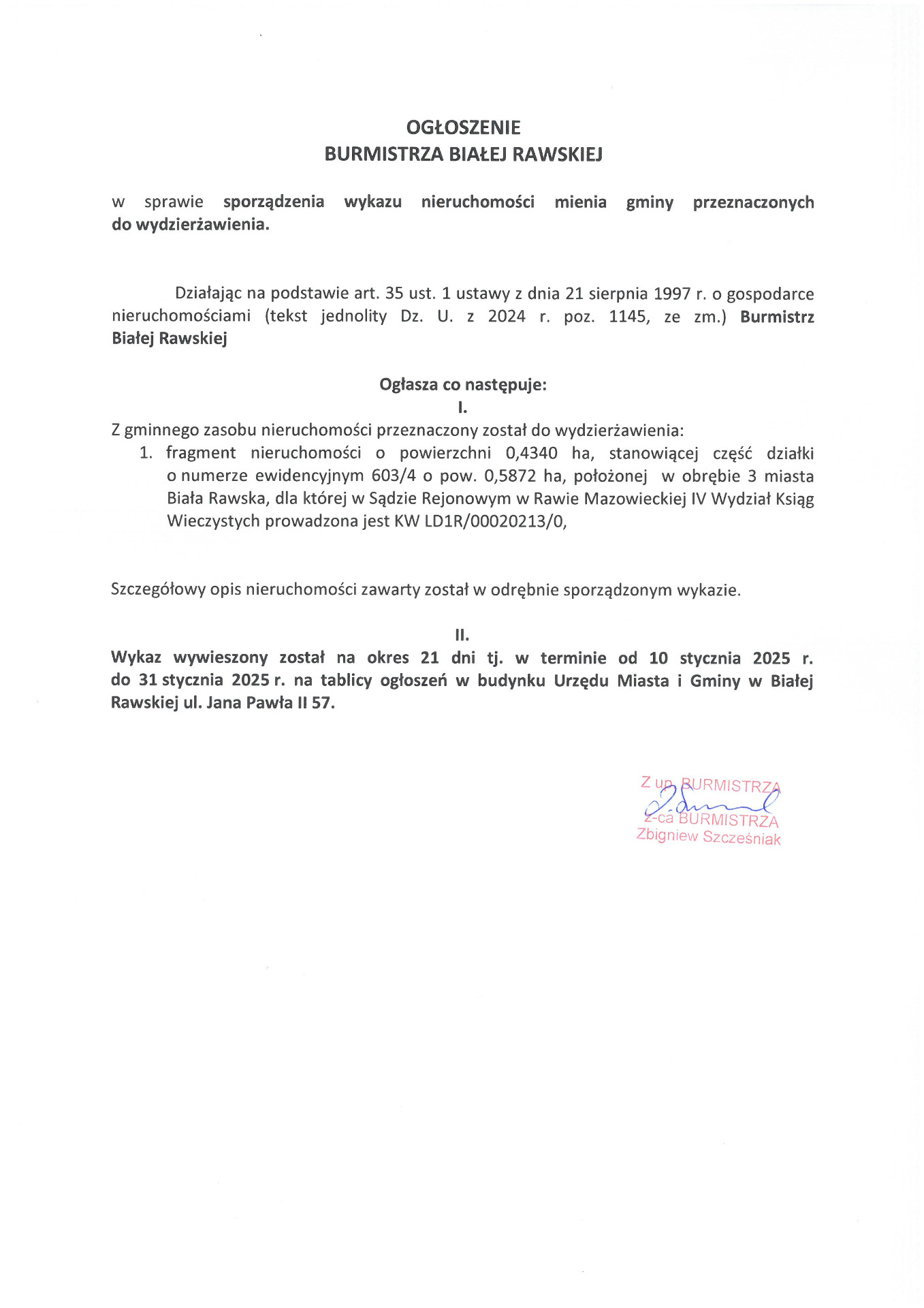 OGŁOSZENIE
BURMISTRZA BIAŁEJ RAWSKIEJ

w sprawie sporządzenia wykazu nieruchomości mienia gminy przeznaczonych do wydzierżawienia.

Działając na podstawie art. 35 ust. 1 ustawy z dnia 21 sierpnia 1997 r. o gospodarce nieruchomościami (tekst jednolity Dz. U. z 2024 r. poz. 1145, ze zm.) Burmistrz Białej Rawskiej

Ogłasza co następuje:
I.
Z gminnego zasobu nieruchomości przeznaczony został do wydzierżawienia:
1. fragment nieruchomości o powierzchni 0,4340 ha, stanowiącej część działki o numerze ewidencyjnym 603/4 o pow. 0,5872 ha, położonej w obrębie 3 miasta Biała Rawska, dla której w Sądzie Rejonowym w Rawie Mazowieckiej IV Wydział Ksiąg Wieczystych prowadzona jest KW LD1R/00020213/0,

Szczegółowy opis nieruchomości zawarty został w odrębnie sporządzonym wykazie.

II.
Wykaz wywieszony został na okres 21 dni tj. w terminie od 10 stycznia 2025 r. do 31 stycznia 2025 r. na tablicy ogłoszeń w budynku Urzędu Miasta i Gminy w Białej Rawskiej ul. Jana Pawła II 57.

Z up. BURMISTRZA
Z-ca BURMISTRZA
Zbigniew Szcześniak